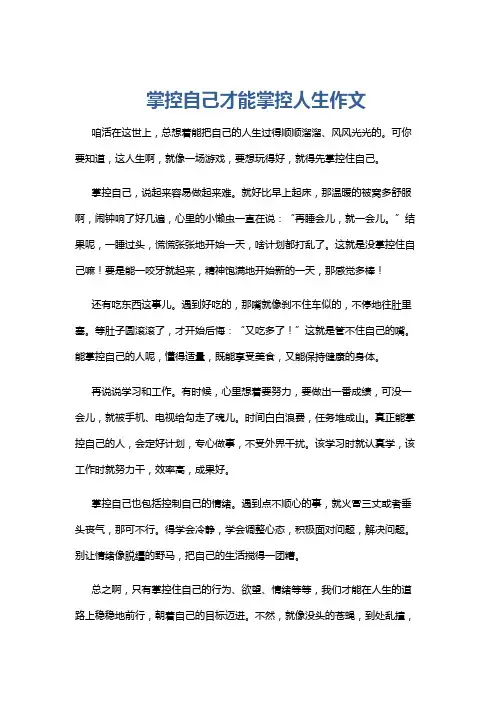 掌控自己才能掌控人生作文

咱活在这世上，总想着能把自己的人生过得顺顺溜溜、风风光光的。可你要知道，这人生啊，就像一场游戏，要想玩得好，就得先掌控住自己。

掌控自己，说起来容易做起来难。就好比早上起床，那温暖的被窝多舒服啊，闹钟响了好几遍，心里的小懒虫一直在说：“再睡会儿，就一会儿。”结果呢，一睡过头，慌慌张张地开始一天，啥计划都打乱了。这就是没掌控住自己嘛！要是能一咬牙就起来，精神饱满地开始新的一天，那感觉多棒！

还有吃东西这事儿。遇到好吃的，那嘴就像刹不住车似的，不停地往肚里塞。等肚子圆滚滚了，才开始后悔：“又吃多了！”这就是管不住自己的嘴。能掌控自己的人呢，懂得适量，既能享受美食，又能保持健康的身体。

再说说学习和工作。有时候，心里想着要努力，要做出一番成绩，可没一会儿，就被手机、电视给勾走了魂儿。时间白白浪费，任务堆成山。真正能掌控自己的人，会定好计划，专心做事，不受外界干扰。该学习时就认真学，该工作时就努力干，效率高，成果好。

掌控自己也包括控制自己的情绪。遇到点不顺心的事，就火冒三丈或者垂头丧气，那可不行。得学会冷静，学会调整心态，积极面对问题，解决问题。别让情绪像脱缰的野马，把自己的生活搅得一团糟。

总之啊，只有掌控住自己的行为、欲望、情绪等等，我们才能在人生的道路上稳稳地前行，朝着自己的目标迈进。不然，就像没头的苍蝇，到处乱撞，